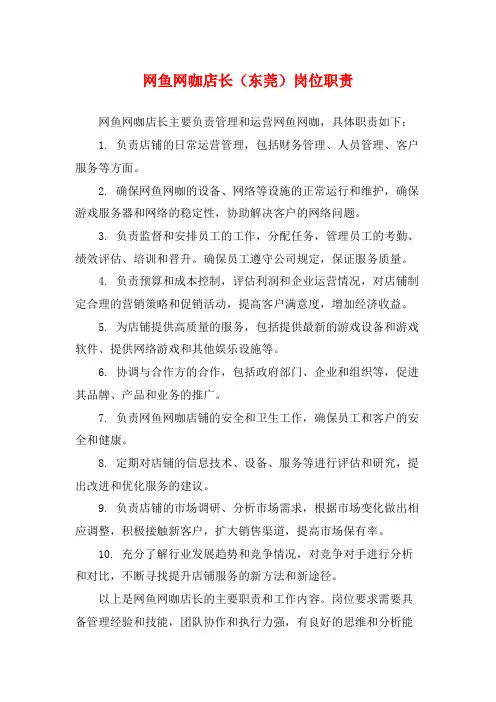 网鱼网咖店长（东莞）岗位职责

网鱼网咖店长主要负责管理和运营网鱼网咖，具体职责如下：

1. 负责店铺的日常运营管理，包括财务管理、人员管理、客户服务等方面。

2. 确保网鱼网咖的设备、网络等设施的正常运行和维护，确保游戏服务器和网络的稳定性，协助解决客户的网络问题。

3. 负责监督和安排员工的工作，分配任务，管理员工的考勤、绩效评估、培训和晋升。确保员工遵守公司规定，保证服务质量。

4. 负责预算和成本控制，评估利润和企业运营情况，对店铺制定合理的营销策略和促销活动，提高客户满意度，增加经济收益。

5. 为店铺提供高质量的服务，包括提供最新的游戏设备和游戏软件、提供网络游戏和其他娱乐设施等。

6. 协调与合作方的合作，包括政府部门、企业和组织等，促进其品牌、产品和业务的推广。

7. 负责网鱼网咖店铺的安全和卫生工作，确保员工和客户的安全和健康。

8. 定期对店铺的信息技术、设备、服务等进行评估和研究，提出改进和优化服务的建议。

9. 负责店铺的市场调研、分析市场需求，根据市场变化做出相应调整，积极接触新客户，扩大销售渠道，提高市场保有率。

10. 充分了解行业发展趋势和竞争情况，对竞争对手进行分析和对比，不断寻找提升店铺服务的新方法和新途径。

以上是网鱼网咖店长的主要职责和工作内容。岗位要求需要具备管理经验和技能，团队协作和执行力强，有良好的思维和分析能